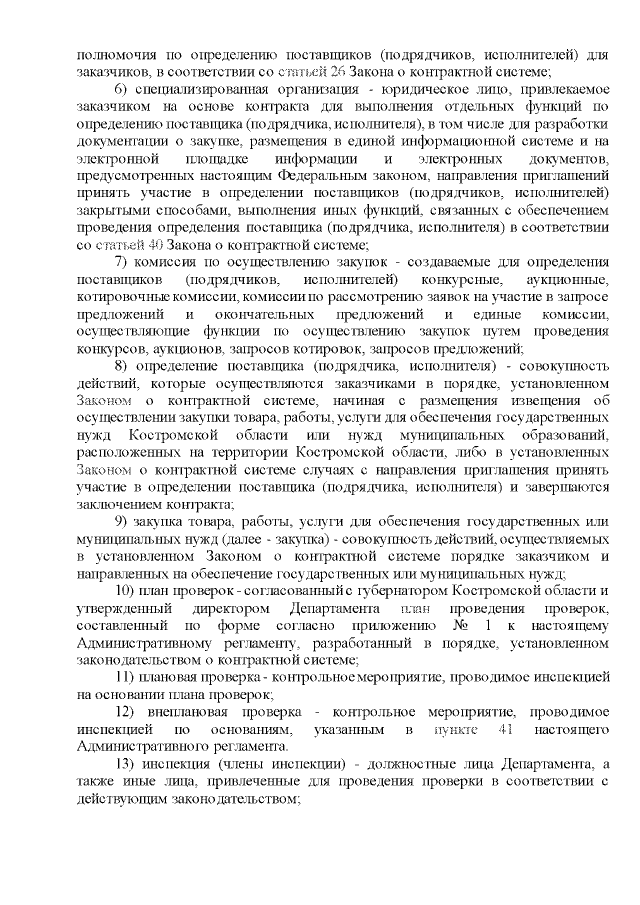 полномочия по определению поставщиков (подрядчиков, исполнителей) для заказчиков, в соответствии со статьей 26 Закона о контрактной системе;

6) специализированная организация - юридическое лицо, привлекаемое заказчиком на основе контракта для выполнения отдельных функций по определению поставщика (подрядчика, исполнителя), в том числе для разработки документации о закупке, размещения в единой информационной системе и на электронной площадке информации и электронных документов, предусмотренных настоящим Федеральным законом, направления приглашений принять участие в определении поставщиков (подрядчиков, исполнителей) закрытыми способами, выполнения иных функций, связанных с обеспечением проведения определения поставщика (подрядчика, исполнителя) в соответствии со статьей 40 Закона о контрактной системе;

7) комиссия по осуществлению закупок - создаваемые для определения поставщиков (подрядчиков, исполнителей) конкурсные, аукционные, котировочные комиссии, комиссии по рассмотрению заявок на участие в запросе предложений и окончательных предложений и единые комиссии, осуществляющие функции по осуществлению закупок путем проведения конкурсов, аукционов, запросов котировок, запросов предложений;

8) определение поставщика (подрядчика, исполнителя) - совокупность действий, которые осуществляются заказчиками в порядке, установленном Законом о контрактной системе, начиная с размещения извещения об осуществлении закупки товара, работы, услуги для обеспечения государственных нужд Костромской области или нужд муниципальных образований, расположенных на территории Костромской области, либо в установленных Законом о контрактной системе случаях с направления приглашения принять участие в определении поставщика (подрядчика, исполнителя) и завершаются заключением контракта;

9) закупка товара, работы, услуги для обеспечения государственных или муниципальных нужд (далее - закупка) - совокупность действий, осуществляемых в установленном Законом о контрактной системе порядке заказчиком и направленных на обеспечение государственных или муниципальных нужд;

10) план проверок - согласованный с губернатором Костромской области и утвержденный директором Департамента план проведения проверок, составленный по форме согласно приложению № 1 к настоящему Административному регламенту, разработанный в порядке, установленном законодательством о контрактной системе;

11) плановая проверка - контрольное мероприятие, проводимое инспекцией на основании плана проверок;

12) внеплановая проверка - контрольное мероприятие, проводимое инспекцией по основаниям, указанным в пункте 41 настоящего Административного регламента.

13) инспекция (члены инспекции) - должностные лица Департамента, а также иные лица, привлеченные для проведения проверки в соответствии с действующим законодательством;